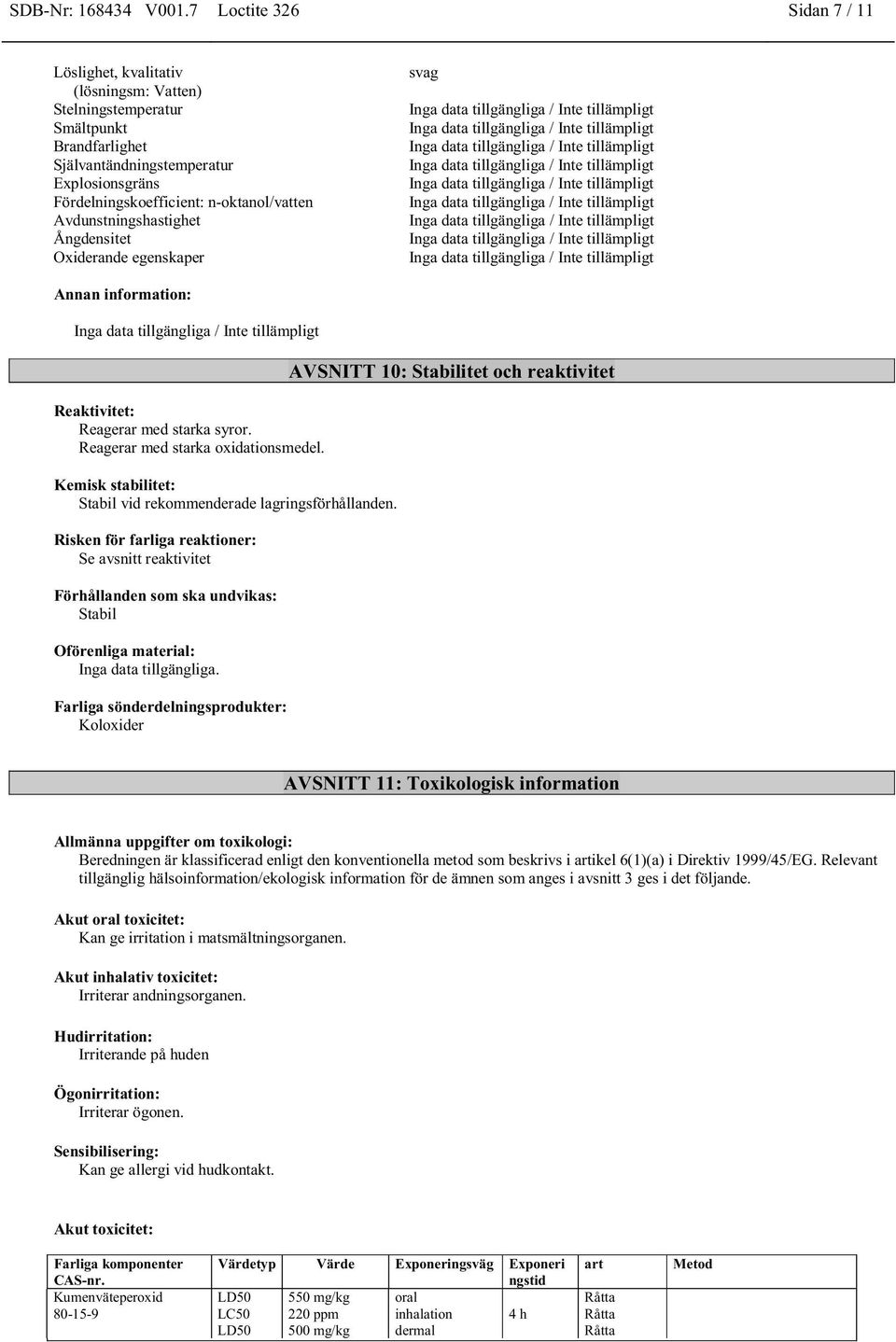 SDB-Nr: 168434 V001.7 Loctite 326 Sidan 7 / 11

| | |
|---|---|
| Löslighet, kvalitativ (lösningsm: Vatten) | svag |
| Stelningstemperatur | Inga data tillgängliga / Inte tillämpligt |
| Smältpunkt | Inga data tillgängliga / Inte tillämpligt |
| Brandfarlighet | Inga data tillgängliga / Inte tillämpligt |
| Självantändningstemperatur | Inga data tillgängliga / Inte tillämpligt |
| Explosionsgräns | Inga data tillgängliga / Inte tillämpligt |
| Fördelningskoefficient: n-oktanol/vatten | Inga data tillgängliga / Inte tillämpligt |
| Avdunstningshastighet | Inga data tillgängliga / Inte tillämpligt |
| Ångdensitet | Inga data tillgängliga / Inte tillämpligt |
| Oxiderande egenskaper | Inga data tillgängliga / Inte tillämpligt |

Annan information:

Inga data tillgängliga / Inte tillämpligt

AVSNITT 10: Stabilitet och reaktivitet

Reaktivitet:
Reagerar med starka syror.
Reagerar med starka oxidationsmedel.

Kemisk stabilitet:
Stabil vid rekommenderade lagringsförhållanden.

Risken för farliga reaktioner:
Se avsnitt reaktivitet

Förhållanden som ska undvikas:
Stabil

Oförenliga material:
Inga data tillgängliga.

Farliga sönderdelningsprodukter:
Koloxider

AVSNITT 11: Toxikologisk information

Allmänna uppgifter om toxikologi:
Beredningen är klassificerad enligt den konventionella metod som beskrivs i artikel 6(1)(a) i Direktiv 1999/45/EG. Relevant tillgänglig hälsoinformation/ekologisk information för de ämnen som anges i avsnitt 3 ges i det följande.

Akut oral toxicitet:
Kan ge irritation i matsmältningsorganen.

Akut inhalativ toxicitet:
Irriterar andningsorganen.

Hudirritation:
Irriterande på huden

Ögonirritation:
Irriterar ögonen.

Sensibilisering:
Kan ge allergi vid hudkontakt.

Akut toxicitet:

| Farliga komponenter CAS-nr. | Värdetyp | Värde | Exponeringsväg | Exponeringstid | art | Metod |
|---|---|---|---|---|---|---|
| Kumenväteperoxid 80-15-9 | LD50 | 550 mg/kg | oral | | Råtta | |
| | LC50 | 220 ppm | inhalation | 4 h | Råtta | |
| | LD50 | 500 mg/kg | dermal | | Råtta | |